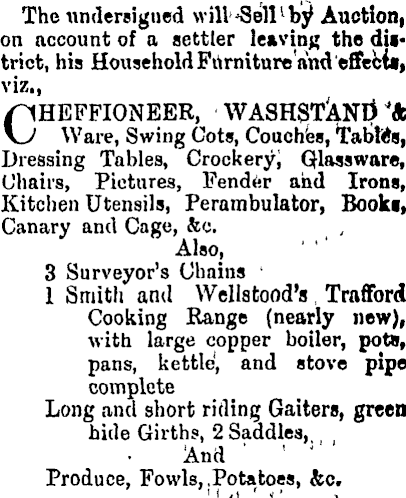 The undersigned will Sell by Auction, on account of a settler leaving the district, his Household Furniture and effects, viz.,

CHEFFIONEER, WASHSTAND & Ware, Swing Cots, Couches, Tables, Dressing Tables, Crockery, Glassware, Chairs, Pictures, Fender and Irons, Kitchen Utensils, Perambulator, Books, Canary and Cage, &c.

Also,

3 Surveyor's Chains

1 Smith and Wellstood's Trafford Cooking Range (nearly new), with large copper boiler, pots, pans, kettle, and stove pipe complete

Long and short riding Gaiters, green hide Girths, 2 Saddles,

And

Produce, Fowls, Potatoes, &c.